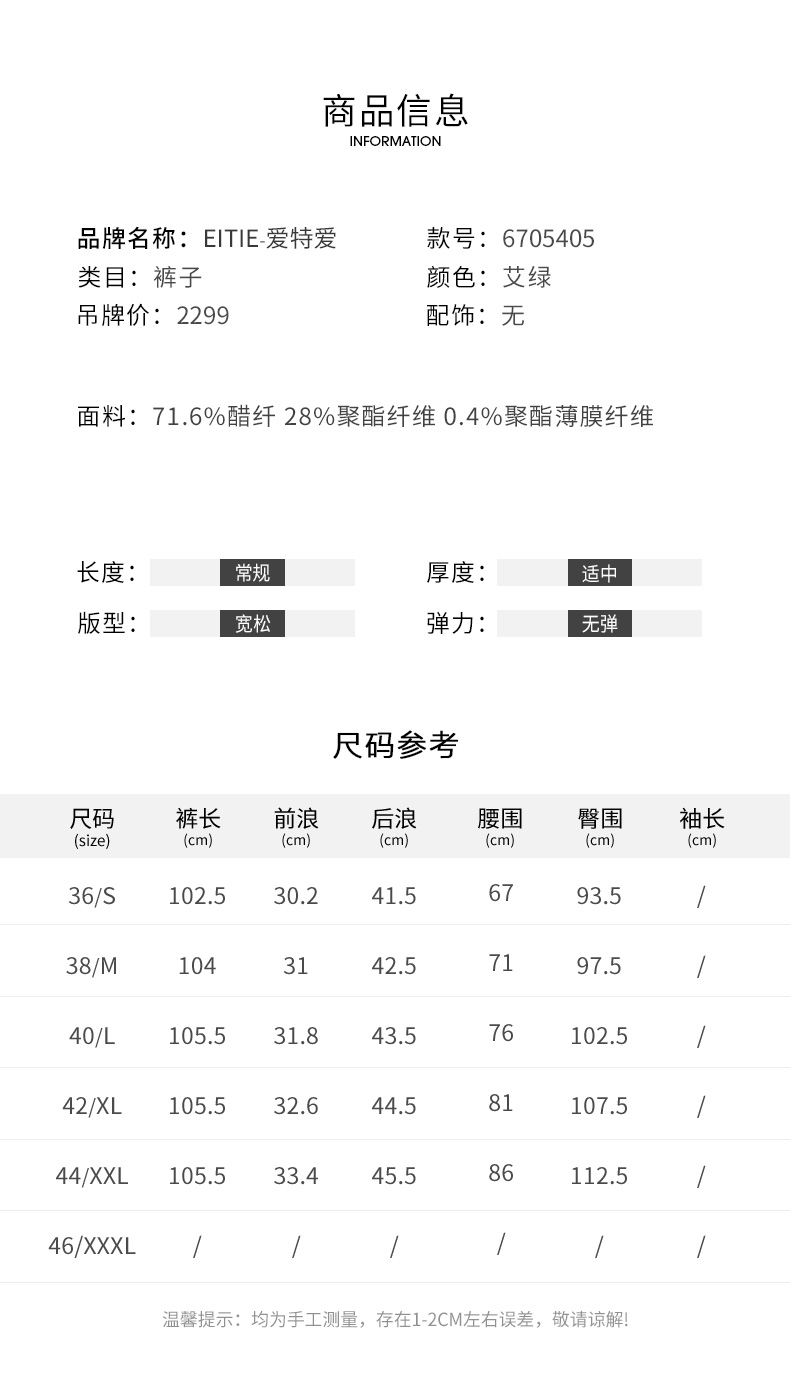 商品信息
INFORMATION

品牌名称：EITIE-爱特爱
类目：裤子
吊牌价：2299

款号：6705405
颜色：艾绿
配饰：无

面料：71.6%醋纤 28%聚酯纤维 0.4%聚酯薄膜纤维

长度：常规
版型：宽松

厚度：适中
弹力：无弹

尺码参考

| 尺码 (size) | 裤长 (cm) | 前浪 (cm) | 后浪 (cm) | 腰围 (cm) | 臀围 (cm) | 袖长 (cm) |
|---|---|---|---|---|---|---|
| 36/S | 102.5 | 30.2 | 41.5 | 67 | 93.5 | / |
| 38/M | 104 | 31 | 42.5 | 71 | 97.5 | / |
| 40/L | 105.5 | 31.8 | 43.5 | 76 | 102.5 | / |
| 42/XL | 105.5 | 32.6 | 44.5 | 81 | 107.5 | / |
| 44/XXL | 105.5 | 33.4 | 45.5 | 86 | 112.5 | / |
| 46/XXXL | / | / | / | / | / | / |

温馨提示：均为手工测量，存在1-2CM左右误差，敬请谅解!